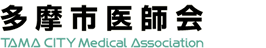 多摩市医師会
TAMA CITY Medical Association